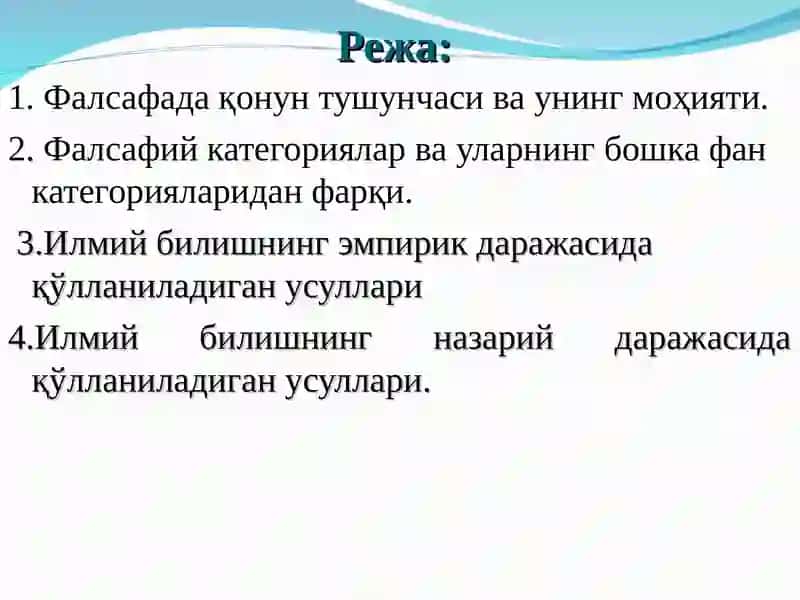 Режа:

1. Фалсафада қонун тушунчаси ва унинг моҳияти.

2. Фалсафий категориялар ва уларнинг бошка фан категорияларидан фарқи.

3.Илмий билишнинг эмпирик даражасида қўлланиладиган усуллари

4.Илмий билишнинг назарий даражасида қўлланиладиган усуллари.